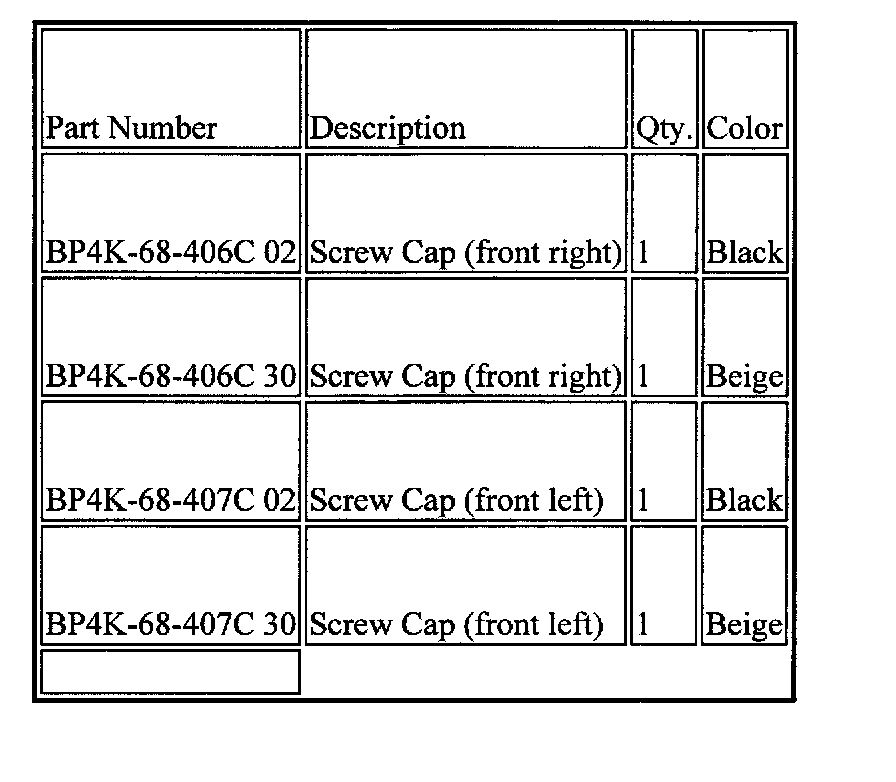 | Part Number | Description | Qty. | Color |
|---|---|---|---|
| BP4K-68-406C 02 | Screw Cap (front right) | 1 | Black |
| BP4K-68-406C 30 | Screw Cap (front right) | 1 | Beige |
| BP4K-68-407C 02 | Screw Cap (front left) | 1 | Black |
| BP4K-68-407C 30 | Screw Cap (front left) | 1 | Beige |